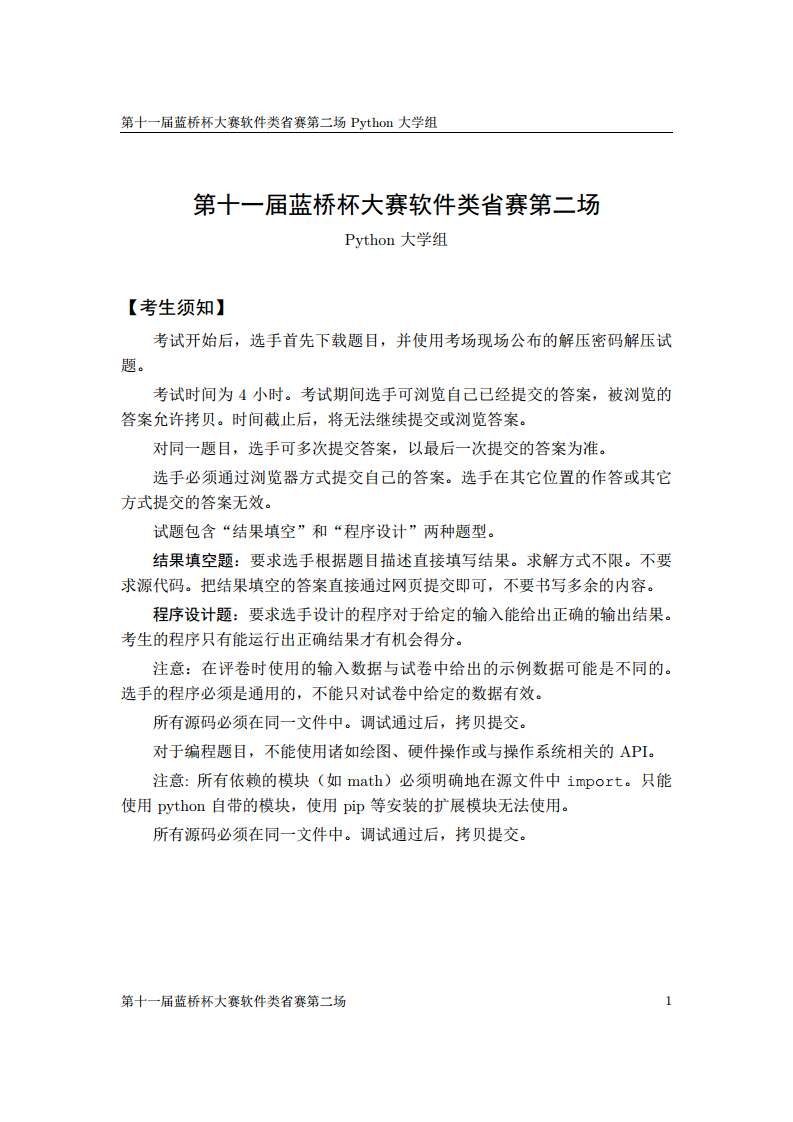 第十一届蓝桥杯大赛软件类省赛第二场 Python 大学组

第十一届蓝桥杯大赛软件类省赛第二场

Python 大学组

【考生须知】

考试开始后，选手首先下载题目，并使用考场现场公布的解压密码解压试题。

考试时间为 4 小时。考试期间选手可浏览自己已经提交的答案，被浏览的答案允许拷贝。时间截止后，将无法继续提交或浏览答案。

对同一题目，选手可多次提交答案，以最后一次提交的答案为准。

选手必须通过浏览器方式提交自己的答案。选手在其它位置的作答或其它方式提交的答案无效。

试题包含“结果填空”和“程序设计”两种题型。

结果填空题：要求选手根据题目描述直接填写结果。求解方式不限。不要求源代码。把结果填空的答案直接通过网页提交即可，不要书写多余的内容。

程序设计题：要求选手设计的程序对于给定的输入能给出正确的输出结果。考生的程序只有能运行出正确结果才有机会得分。

注意：在评卷时使用的输入数据与试卷中给出的示例数据可能是不同的。选手的程序必须是通用的，不能只对试卷中给定的数据有效。

所有源码必须在同一文件中。调试通过后，拷贝提交。

对于编程题目，不能使用诸如绘图、硬件操作或与操作系统相关的 API。

注意: 所有依赖的模块（如 math）必须明确地在源文件中 import。只能使用 python 自带的模块，使用 pip 等安装的扩展模块无法使用。

所有源码必须在同一文件中。调试通过后，拷贝提交。

第十一届蓝桥杯大赛软件类省赛第二场 1